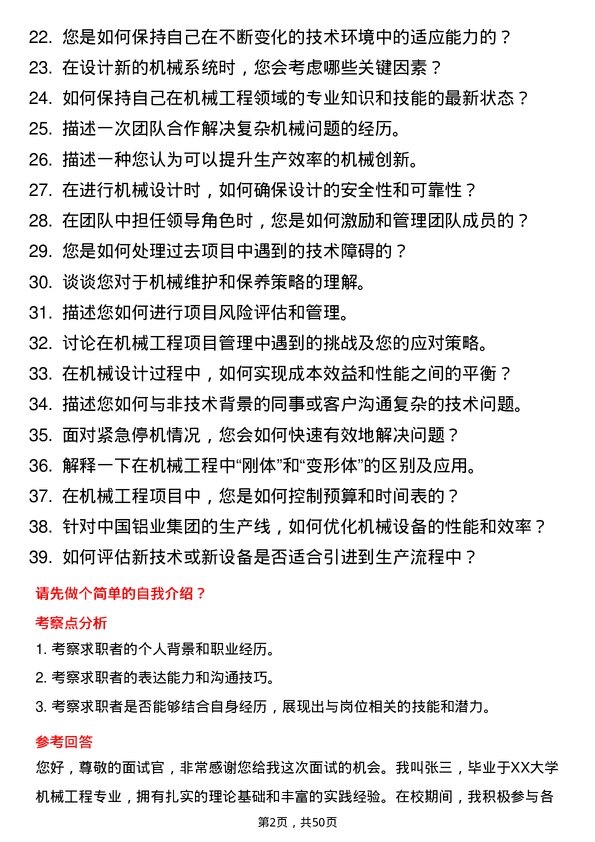 22. 您是如何保持自己在不断变化的技术环境中的适应能力的？
23. 在设计新的机械系统时，您会考虑哪些关键因素？
24. 如何保持自己在机械工程领域的专业知识和技能的最新状态？
25. 描述一次团队合作解决复杂机械问题的经历。
26. 描述一种您认为可以提升生产效率的机械创新。
27. 在进行机械设计时，如何确保设计的安全性和可靠性？
28. 在团队中担任领导角色时，您是如何激励和管理团队成员的？
29. 您是如何处理过去项目中遇到的技术障碍的？
30. 谈谈您对于机械维护和保养策略的理解。
31. 描述您如何进行项目风险评估和管理。
32. 讨论在机械工程项目管理中遇到的挑战及您的应对策略。
33. 在机械设计过程中，如何实现成本效益和性能之间的平衡？
34. 描述您如何与非技术背景的同事或客户沟通复杂的技术问题。
35. 面对紧急停机情况，您会如何快速有效地解决问题？
36. 解释一下在机械工程中“刚体”和“变形体”的区别及应用。
37. 在机械工程项目中，您是如何控制预算和时间表的？
38. 针对中国铝业集团的生产线，如何优化机械设备的性能和效率？
39. 如何评估新技术或新设备是否适合引进到生产流程中？

请先做个简单的自我介绍？

考察点分析

1. 考察求职者的个人背景和职业经历。
2. 考察求职者的表达能力和沟通技巧。
3. 考察求职者是否能够结合自身经历，展现出与岗位相关的技能和潜力。

参考回答

您好，尊敬的面试官，非常感谢您给我这次面试的机会。我叫张三，毕业于XX大学机械工程专业，拥有扎实的理论基础和丰富的实践经验。在校期间，我积极参与各

第2页，共50页